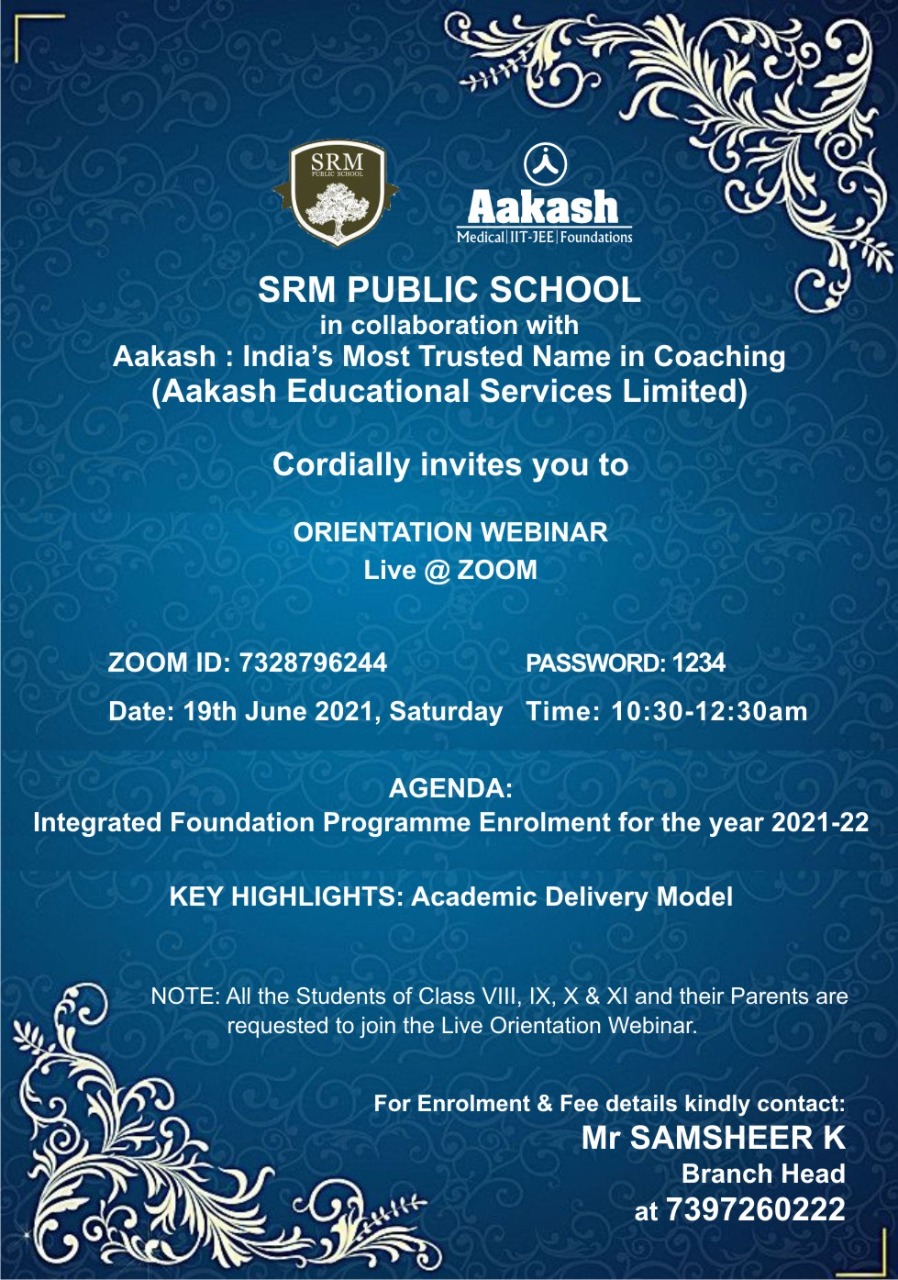 SRM
PUBLIC SCHOOL

Aakash
Medical | IIT-JEE | Foundations

SRM PUBLIC SCHOOL
in collaboration with
Aakash : India's Most Trusted Name in Coaching
(Aakash Educational Services Limited)

Cordially invites you to

ORIENTATION WEBINAR
Live @ ZOOM

ZOOM ID: 7328796244 PASSWORD: 1234

Date: 19th June 2021, Saturday Time: 10:30-12:30am

AGENDA:
Integrated Foundation Programme Enrolment for the year 2021-22

KEY HIGHLIGHTS: Academic Delivery Model

NOTE: All the Students of Class VIII, IX, X & XI and their Parents are requested to join the Live Orientation Webinar.

For Enrolment & Fee details kindly contact:
Mr SAMSHEER K
Branch Head
at 7397260222